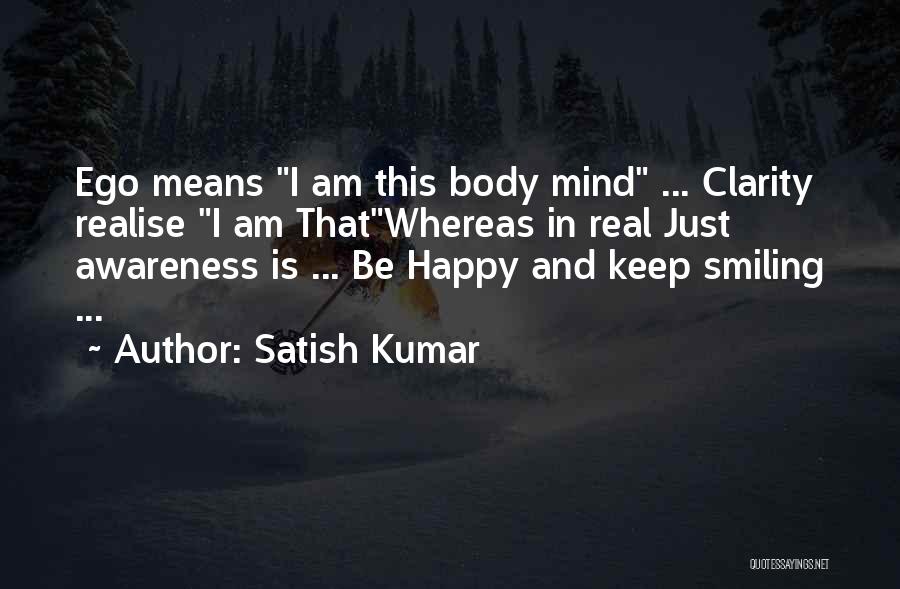 Ego means "I am this body mind" ... Clarity realise "I am That"Whereas in real Just awareness is ... Be Happy and keep smiling ...

~ Author: Satish Kumar

QUOTESSAYINGS.NET